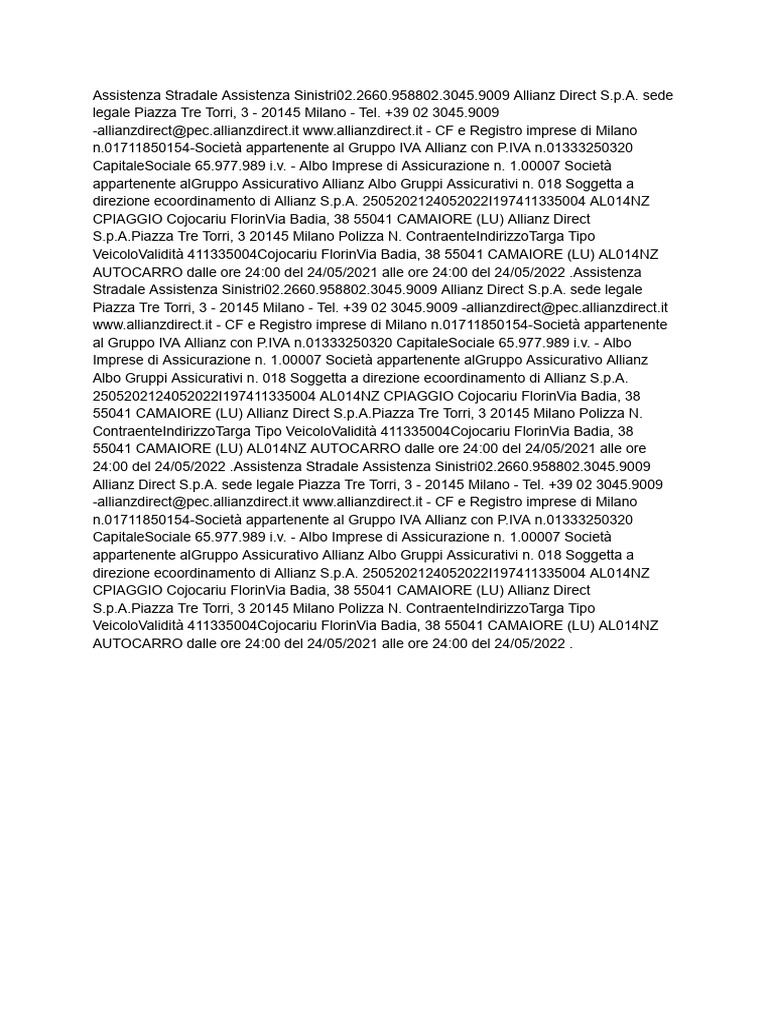 Assistenza Stradale Assistenza Sinistri02.2660.958802.3045.9009 Allianz Direct S.p.A. sede legale Piazza Tre Torri, 3 - 20145 Milano - Tel. +39 02 3045.9009 -allianzdirect@pec.allianzdirect.it www.allianzdirect.it - CF e Registro imprese di Milano n.01711850154-Società appartenente al Gruppo IVA Allianz con P.IVA n.01333250320 CapitaleSociale 65.977.989 i.v. - Albo Imprese di Assicurazione n. 1.00007 Società appartenente alGruppo Assicurativo Allianz Albo Gruppi Assicurativi n. 018 Soggetta a direzione ecoordinamento di Allianz S.p.A. 2505202124052022I197411335004 AL014NZ CPIAGGIO Cojocariu FlorinVia Badia, 38 55041 CAMAIORE (LU) Allianz Direct S.p.A.Piazza Tre Torri, 3 20145 Milano Polizza N. ContraenteIndirizzoTarga Tipo VeicoloValidità 411335004Cojocariu FlorinVia Badia, 38 55041 CAMAIORE (LU) AL014NZ AUTOCARRO dalle ore 24:00 del 24/05/2021 alle ore 24:00 del 24/05/2022 .Assistenza Stradale Assistenza Sinistri02.2660.958802.3045.9009 Allianz Direct S.p.A. sede legale Piazza Tre Torri, 3 - 20145 Milano - Tel. +39 02 3045.9009 -allianzdirect@pec.allianzdirect.it www.allianzdirect.it - CF e Registro imprese di Milano n.01711850154-Società appartenente al Gruppo IVA Allianz con P.IVA n.01333250320 CapitaleSociale 65.977.989 i.v. - Albo Imprese di Assicurazione n. 1.00007 Società appartenente alGruppo Assicurativo Allianz Albo Gruppi Assicurativi n. 018 Soggetta a direzione ecoordinamento di Allianz S.p.A. 2505202124052022I197411335004 AL014NZ CPIAGGIO Cojocariu FlorinVia Badia, 38 55041 CAMAIORE (LU) Allianz Direct S.p.A.Piazza Tre Torri, 3 20145 Milano Polizza N. ContraenteIndirizzoTarga Tipo VeicoloValidità 411335004Cojocariu FlorinVia Badia, 38 55041 CAMAIORE (LU) AL014NZ AUTOCARRO dalle ore 24:00 del 24/05/2021 alle ore 24:00 del 24/05/2022 .Assistenza Stradale Assistenza Sinistri02.2660.958802.3045.9009 Allianz Direct S.p.A. sede legale Piazza Tre Torri, 3 - 20145 Milano - Tel. +39 02 3045.9009 -allianzdirect@pec.allianzdirect.it www.allianzdirect.it - CF e Registro imprese di Milano n.01711850154-Società appartenente al Gruppo IVA Allianz con P.IVA n.01333250320 CapitaleSociale 65.977.989 i.v. - Albo Imprese di Assicurazione n. 1.00007 Società appartenente alGruppo Assicurativo Allianz Albo Gruppi Assicurativi n. 018 Soggetta a direzione ecoordinamento di Allianz S.p.A. 2505202124052022I197411335004 AL014NZ CPIAGGIO Cojocariu FlorinVia Badia, 38 55041 CAMAIORE (LU) Allianz Direct S.p.A.Piazza Tre Torri, 3 20145 Milano Polizza N. ContraenteIndirizzoTarga Tipo VeicoloValidità 411335004Cojocariu FlorinVia Badia, 38 55041 CAMAIORE (LU) AL014NZ AUTOCARRO dalle ore 24:00 del 24/05/2021 alle ore 24:00 del 24/05/2022 .